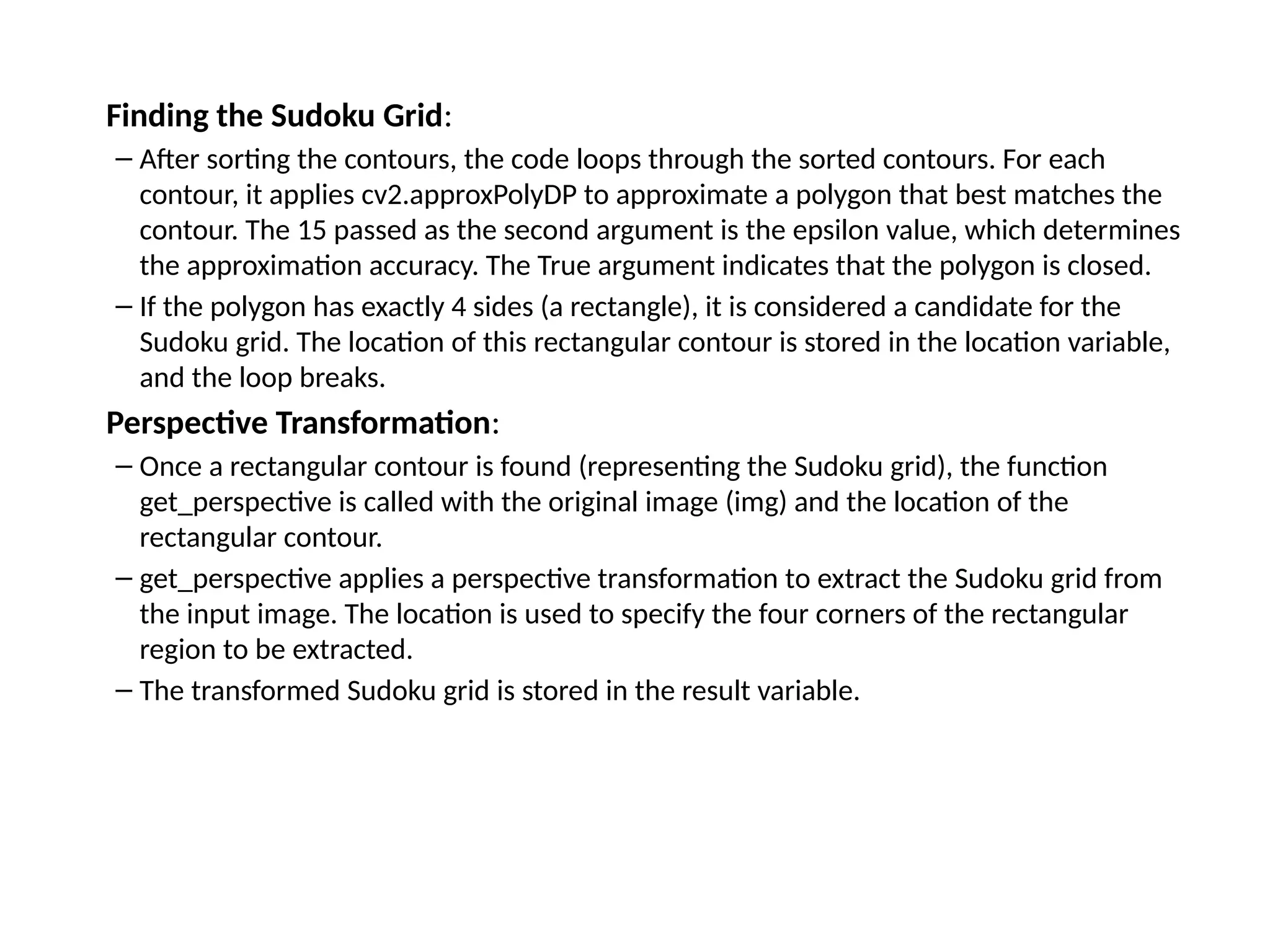 Finding the Sudoku Grid:

– After sorting the contours, the code loops through the sorted contours. For each contour, it applies cv2.approxPolyDP to approximate a polygon that best matches the contour. The 15 passed as the second argument is the epsilon value, which determines the approximation accuracy. The True argument indicates that the polygon is closed.

– If the polygon has exactly 4 sides (a rectangle), it is considered a candidate for the Sudoku grid. The location of this rectangular contour is stored in the location variable, and the loop breaks.

Perspective Transformation:

– Once a rectangular contour is found (representing the Sudoku grid), the function get_perspective is called with the original image (img) and the location of the rectangular contour.

– get_perspective applies a perspective transformation to extract the Sudoku grid from the input image. The location is used to specify the four corners of the rectangular region to be extracted.

– The transformed Sudoku grid is stored in the result variable.